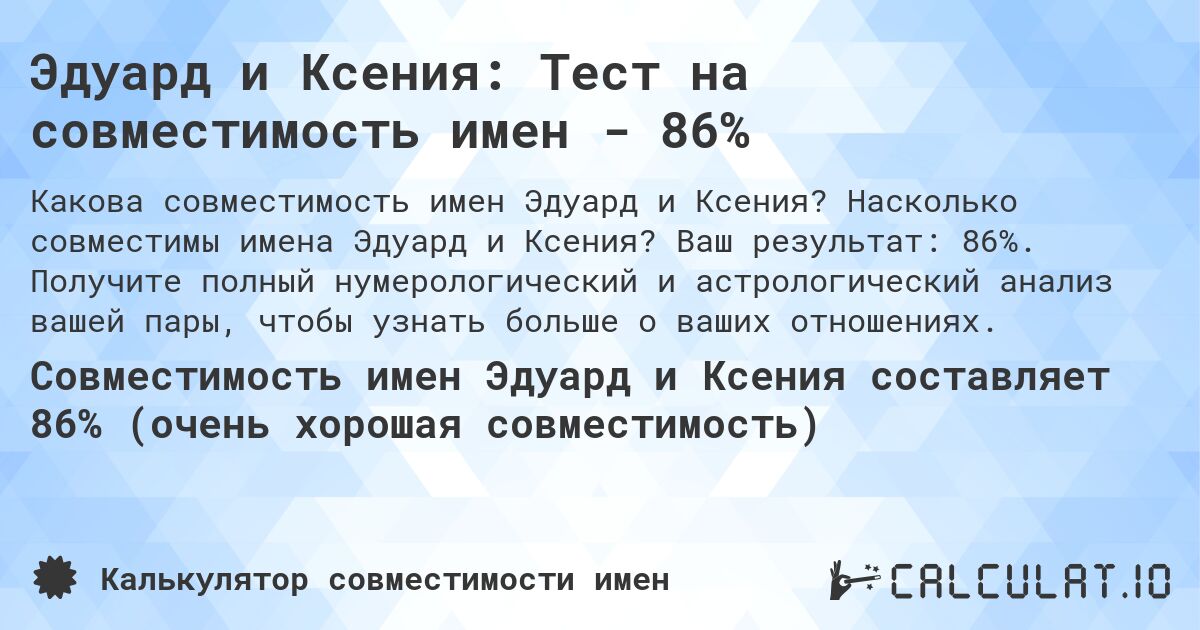 Эдуард и Ксения: Тест на совместимость имен - 86%

Какова совместимость имен Эдуард и Ксения? Насколько совместимы имена Эдуард и Ксения? Ваш результат: 86%. Получите полный нумерологический и астрологический анализ вашей пары, чтобы узнать больше о ваших отношениях.

Совместимость имен Эдуард и Ксения составляет 86% (очень хорошая совместимость)

Калькулятор совместимости имен

CALCULAT.IO